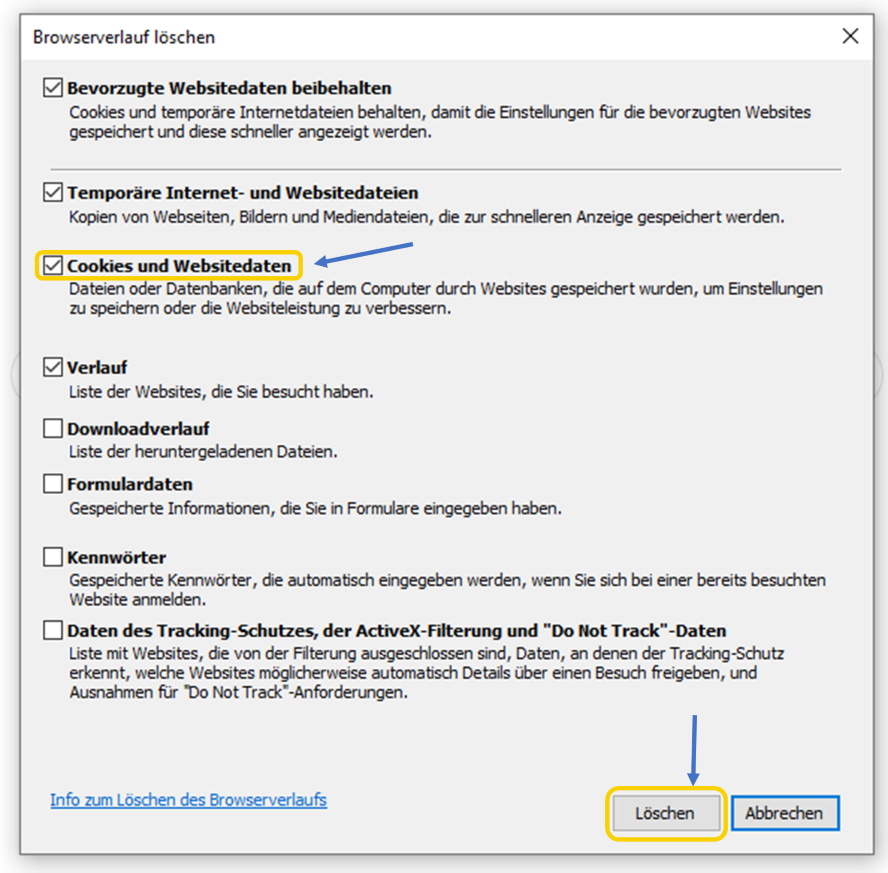 Browserverlauf löschen

Bevorzugte Websitedaten beibehalten
Cookies und temporäre Internetdateien behalten, damit die Einstellungen für die bevorzugten Websites gespeichert und diese schneller angezeigt werden.

Temporäre Internet- und Websitedateien
Kopien von Webseiten, Bildern und Mediendateien, die zur schnelleren Anzeige gespeichert werden.

Cookies und Websitedaten
Dateien oder Datenbanken, die auf dem Computer durch Websites gespeichert wurden, um Einstellungen zu speichern oder die Websiteleistung zu verbessern.

Verlauf
Liste der Websites, die Sie besucht haben.

Downloadverlauf
Liste der heruntergeladenen Dateien.

Formulardaten
Gespeicherte Informationen, die Sie in Formulare eingegeben haben.

Kennwörter
Gespeicherte Kennwörter, die automatisch eingegeben werden, wenn Sie sich bei einer bereits besuchten Website anmelden.

Daten des Tracking-Schutzes, der ActiveX-Filterung und "Do Not Track"-Daten
Liste mit Websites, die von der Filterung ausgeschlossen sind, Daten, an denen der Tracking-Schutz erkennt, welche Websites möglicherweise automatisch Details über einen Besuch freigeben, und Ausnahmen für "Do Not Track"-Anforderungen.

Info zum Löschen des Browserverlaufs

Löschen

Abbrechen